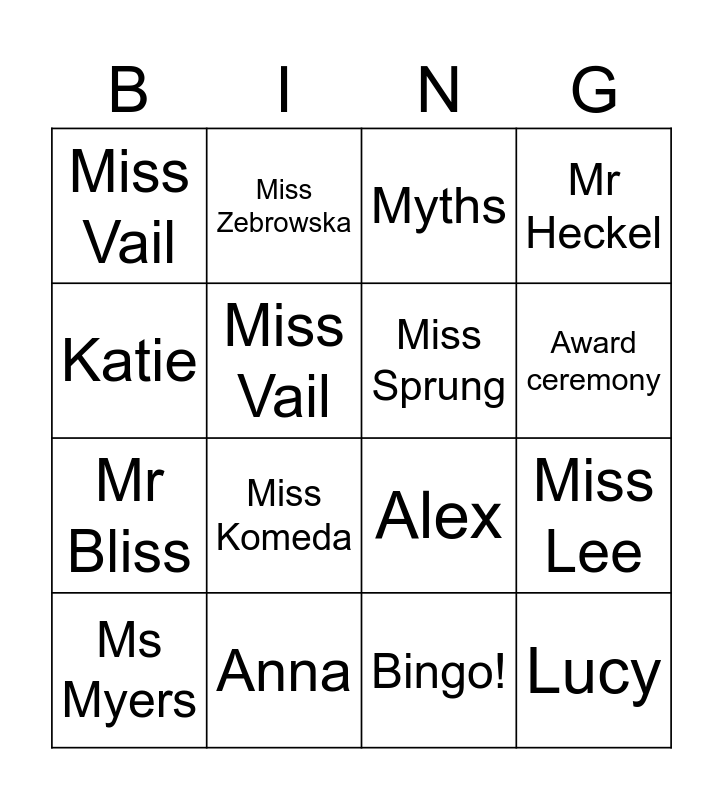 | B | I | N | G |
|---|---|---|---|
| Miss Vail | Miss Zebrowska | Myths | Mr Heckel |
| Katie | Miss Vail | Miss Sprung | Award ceremony |
| Mr Bliss | Miss Komeda | Alex | Miss Lee |
| Ms Myers | Anna | Bingo! | Lucy |